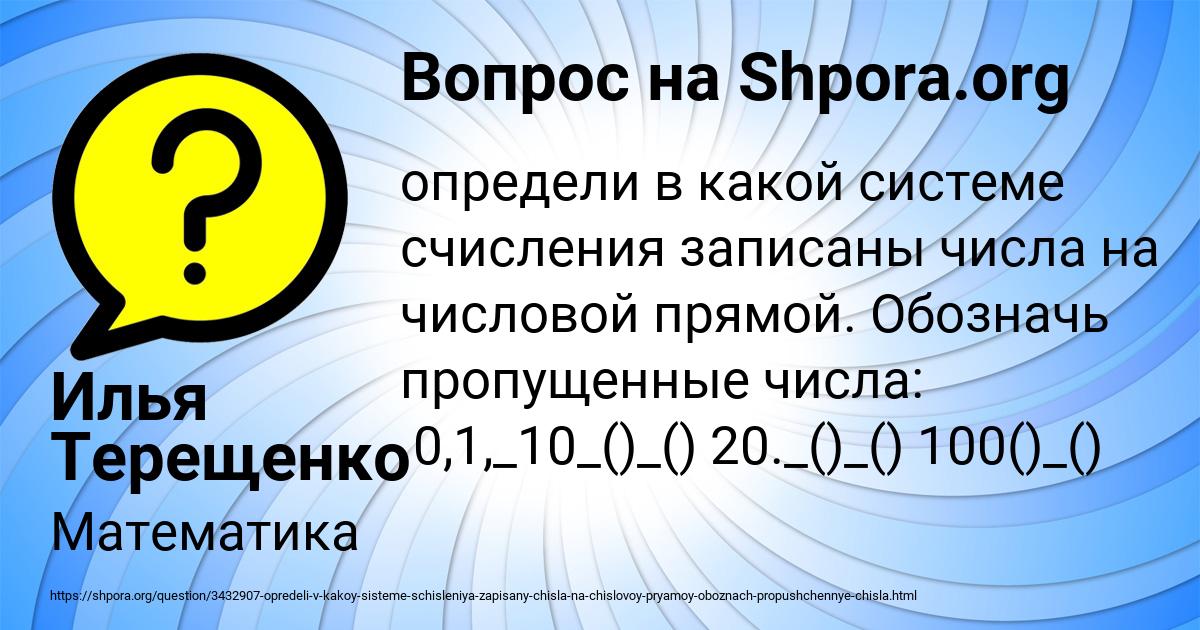 Вопрос на Shpora.org

определи в какой системе счисления записаны числа на числовой прямой. Обозначь пропущенные числа: 0,1,_10_()_() 20._()_() 100()_()

Илья Терещенко

Математика

https://shpora.org/question/3432907-opredeli-v-kakoy-sisteme-schisleniya-zapisany-chisla-na-chislovoy-pryamoy-oboznach-propushchennye-chisla.html